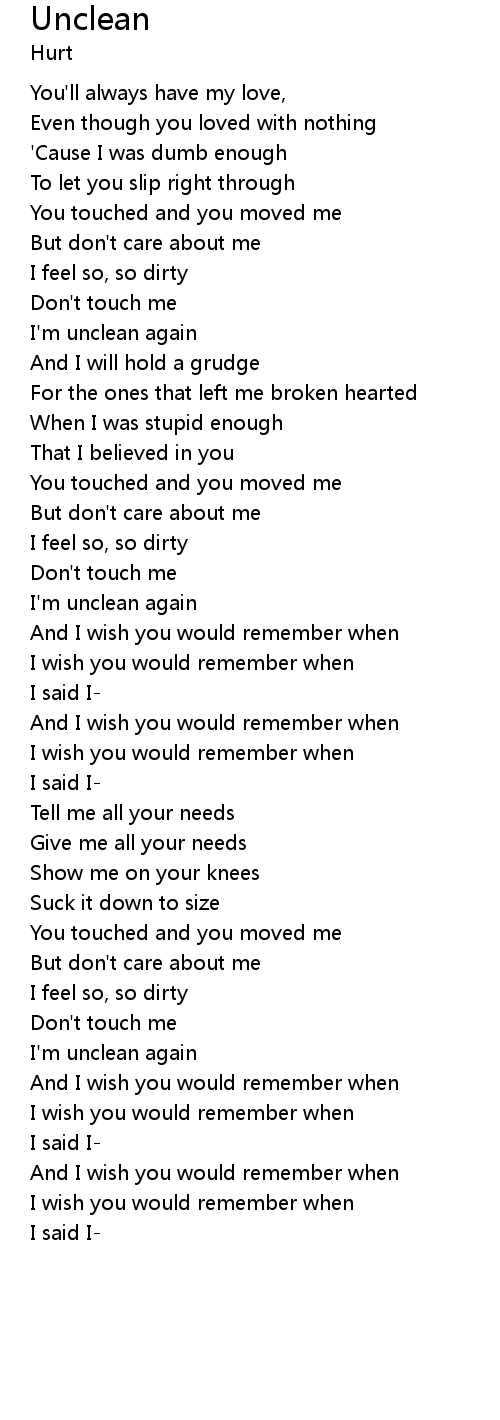 Unclean
Hurt

You'll always have my love,
Even though you loved with nothing
'Cause I was dumb enough
To let you slip right through
You touched and you moved me
But don't care about me
I feel so, so dirty
Don't touch me
I'm unclean again
And I will hold a grudge
For the ones that left me broken hearted
When I was stupid enough
That I believed in you
You touched and you moved me
But don't care about me
I feel so, so dirty
Don't touch me
I'm unclean again
And I wish you would remember when
I wish you would remember when
I said I-
And I wish you would remember when
I wish you would remember when
I said I-
Tell me all your needs
Give me all your needs
Show me on your knees
Suck it down to size
You touched and you moved me
But don't care about me
I feel so, so dirty
Don't touch me
I'm unclean again
And I wish you would remember when
I wish you would remember when
I said I-
And I wish you would remember when
I wish you would remember when
I said I-